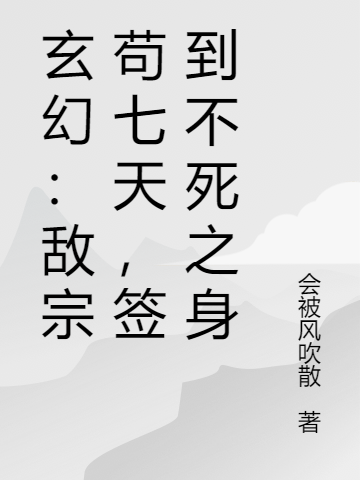 玄幻：敌宗苟七天，签到不死之身

会被风吹散 著